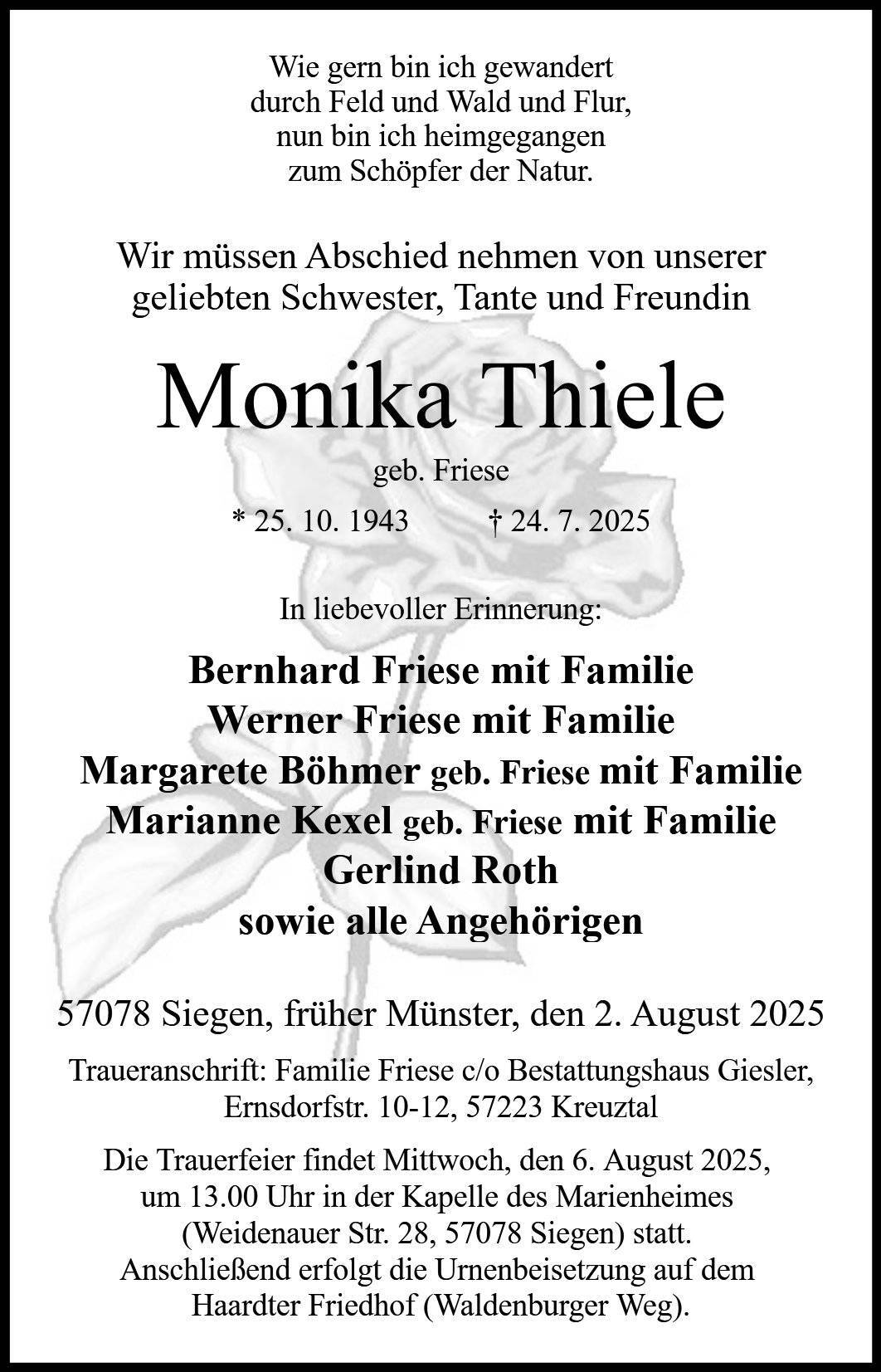 Wie gern bin ich gewandert
durch Feld und Wald und Flur,
nun bin ich heimgegangen
zum Schöpfer der Natur.

Wir müssen Abschied nehmen von unserer geliebten Schwester, Tante und Freundin

Monika Thiele

geb. Friese

* 25. 10. 1943 † 24. 7. 2025

In liebevoller Erinnerung:

Bernhard Friese mit Familie
Werner Friese mit Familie
Margarete Böhmer geb. Friese mit Familie
Marianne Kexel geb. Friese mit Familie
Gerlind Roth
sowie alle Angehörigen

57078 Siegen, früher Münster, den 2. August 2025

Traueranschrift: Familie Friese c/o Bestattungshaus Giesler, Ernsdorfstr. 10-12, 57223 Kreuztal

Die Trauerfeier findet Mittwoch, den 6. August 2025, um 13.00 Uhr in der Kapelle des Marienheimes (Weidenauer Str. 28, 57078 Siegen) statt. Anschließend erfolgt die Urnenbeisetzung auf dem Haardter Friedhof (Waldenburger Weg).